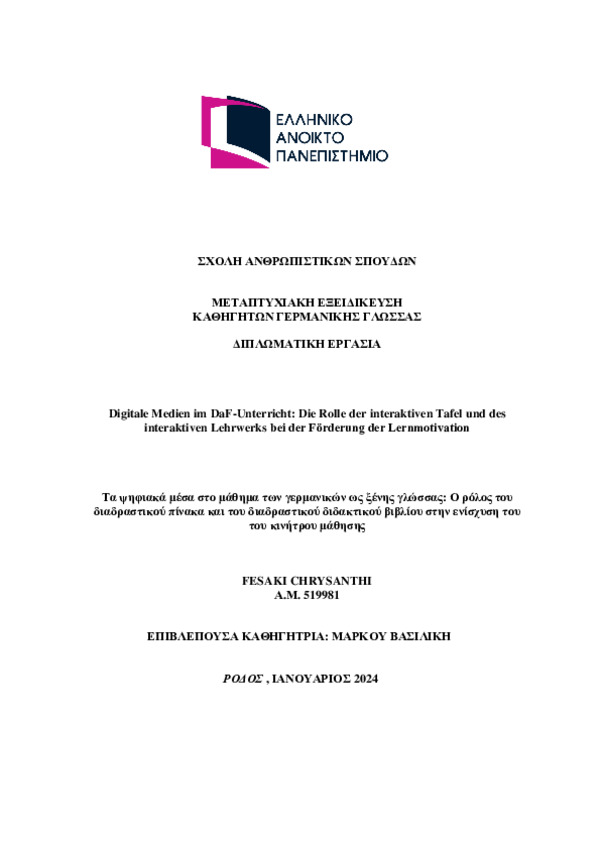 ΕΛΛΗΝΙΚΟ
ΑΝΟΙΚΤΟ
ΠΑΝΕΠΙΣΤΗΜΙΟ

ΣΧΟΛΗ ΑΝΘΡΩΠΙΣΤΙΚΩΝ ΣΠΟΥΔΩΝ

ΜΕΤΑΠΤΥΧΙΑΚΗ ΕΞΕΙΔΙΚΕΥΣΗ
ΚΑΘΗΓΗΤΩΝ ΓΕΡΜΑΝΙΚΗΣ ΓΛΩΣΣΑΣ

ΔΙΠΛΩΜΑΤΙΚΗ ΕΡΓΑΣΙΑ

Digitale Medien im DaF-Unterricht: Die Rolle der interaktiven Tafel und des interaktiven Lehrwerks bei der Förderung der Lernmotivation

Τα ψηφιακά μέσα στο μάθημα των γερμανικών ως ξένης γλώσσας: Ο ρόλος του διαδραστικού πίνακα και του διαδραστικού διδακτικού βιβλίου στην ενίσχυση του του κινήτρου μάθησης

FESAKI CHRYSANTHI
A.M. 519981

ΕΠΙΒΛΕΠΟΥΣΑ ΚΑΘΗΓΗΤΡΙΑ: ΜΑΡΚΟΥ ΒΑΣΙΛΙΚΗ

ΡΟΔΟΣ , ΙΑΝΟΥΑΡΙΟΣ 2024